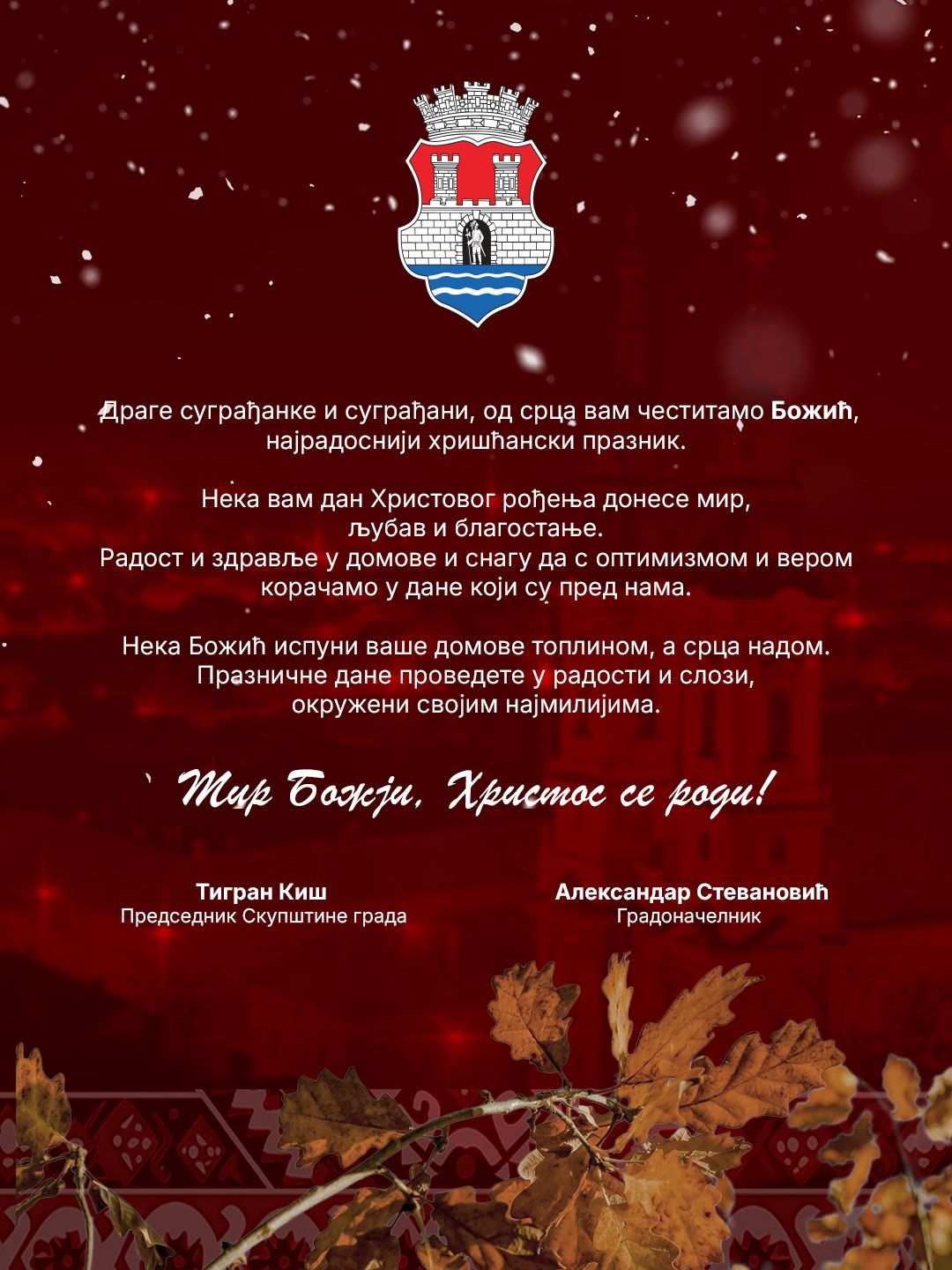 Драге суграђанке и суграђани, од срца вам честитамо Божић, најрадоснији хришћански празник.

Нека вам дан Христовог рођења донесе мир, љубав и благостање.
Радост и здравље у домове и снагу да с оптимизмом и вером корачамо у дане који су пред нама.

Нека Божић испуни ваше домове топлином, а срца надом.
Празничне дане проведете у радости и слози, окружени својим најмилијима.

Мир Божји, Христос се роди!

Тигран Киш
Председник Скупштине града

Александар Стевановић
Градоначелник